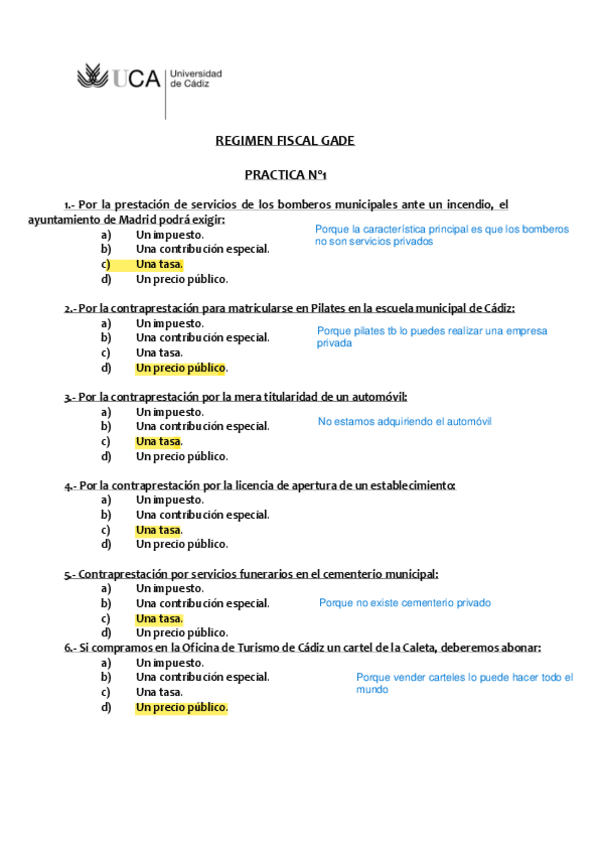 UCA Universidad de Cádiz

REGIMEN FISCAL GADE

PRACTICA Nº1

1.- Por la prestación de servicios de los bomberos municipales ante un incendio, el ayuntamiento de Madrid podrá exigir:

a) Un impuesto.
b) Una contribución especial.
c) Una tasa.
d) Un precio público.

Porque la característica principal es que los bomberos no son servicios privados

2.- Por la contraprestación para matricularse en Pilates en la escuela municipal de Cádiz:

a) Un impuesto.
b) Una contribución especial.
c) Una tasa.
d) Un precio público.

Porque pilates tb lo puedes realizar una empresa privada

3.- Por la contraprestación por la mera titularidad de un automóvil:

a) Un impuesto.
b) Una contribución especial.
c) Una tasa.
d) Un precio público.

No estamos adquiriendo el automóvil

4.- Por la contraprestación por la licencia de apertura de un establecimiento:

a) Un impuesto.
b) Una contribución especial.
c) Una tasa.
d) Un precio público.

5.- Contraprestación por servicios funerarios en el cementerio municipal:

a) Un impuesto.
b) Una contribución especial.
c) Una tasa.
d) Un precio público.

Porque no existe cementerio privado

6.- Si compramos en la Oficina de Turismo de Cádiz un cartel de la Caleta, deberemos abonar:

a) Un impuesto.
b) Una contribución especial.
c) Una tasa.
d) Un precio público.

Porque vender carteles lo puede hacer todo el mundo